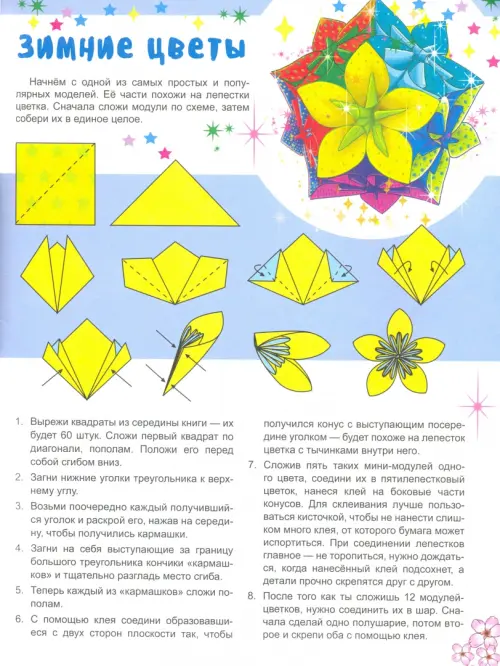 Зимние цветы

Начнём с одной из самых простых и популярных моделей. Её части похожи на лепестки цветка. Сначала сложи модули по схеме, затем собери их в единое целое.

1. Вырежи квадраты из середины книги — их будет 60 штук. Сложи первый квадрат по диагонали, пополам. Положи его перед собой сгибом вниз.

2. Загни нижние уголки треугольника к верхнему углу.

3. Возьми поочередно каждый получившийся уголок и раскрой его, нажав на середину, чтобы получились кармашки.

4. Загни на себя выступающие за границу большого треугольника кончики «кармашков» и тщательно разгладь место сгиба.

5. Теперь каждый из «кармашков» сложи пополам.

6. С помощью клея соедини образовавшиеся с двух сторон плоскости так, чтобы получился конус с выступающим посередине уголком — будет похоже на лепесток цветка с тычинками внутри него.

7. Сложив пять таких мини-модулей одного цвета, соедини их в пятилепестковый цветок, нанеся клей на боковые части конусов. Для склеивания лучше пользоваться кисточкой, чтобы не нанести слишком много клея, от которого бумага может испортиться. При соединении лепестков главное — не торопиться, нужно дождаться, когда нанесённый клей подсохнет, а детали прочно скрепятся друг с другом.

8. После того как ты сложишь 12 модулей-цветков, нужно соединить их в шар. Сначала сделай одно полушарие, потом второе и скрепи оба с помощью клея.